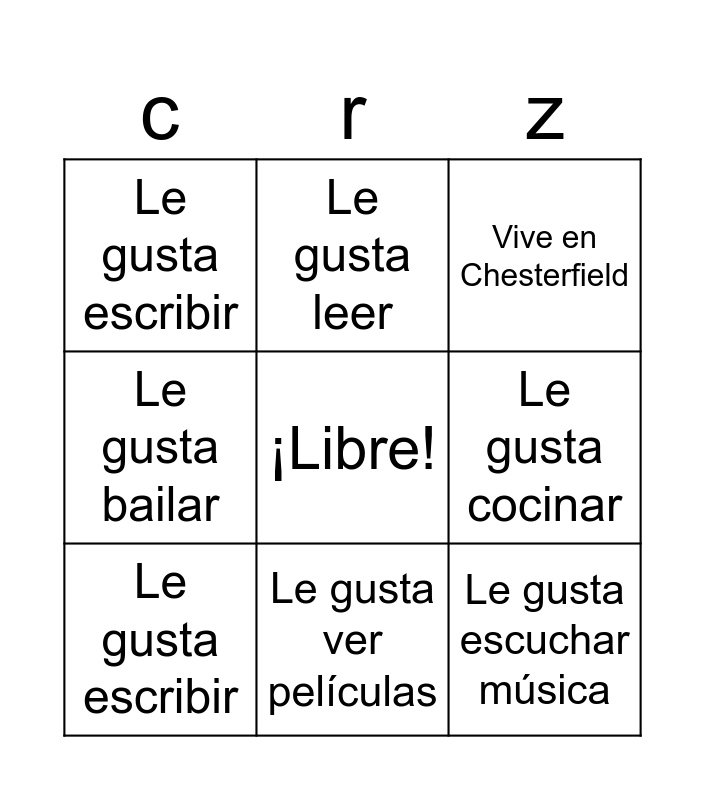 | c | r | z |
|---|---|---|
| Le gusta escribir | Le gusta leer | Vive en Chesterfield |
| Le gusta bailar | ¡Libre! | Le gusta cocinar |
| Le gusta escribir | Le gusta ver películas | Le gusta escuchar música |